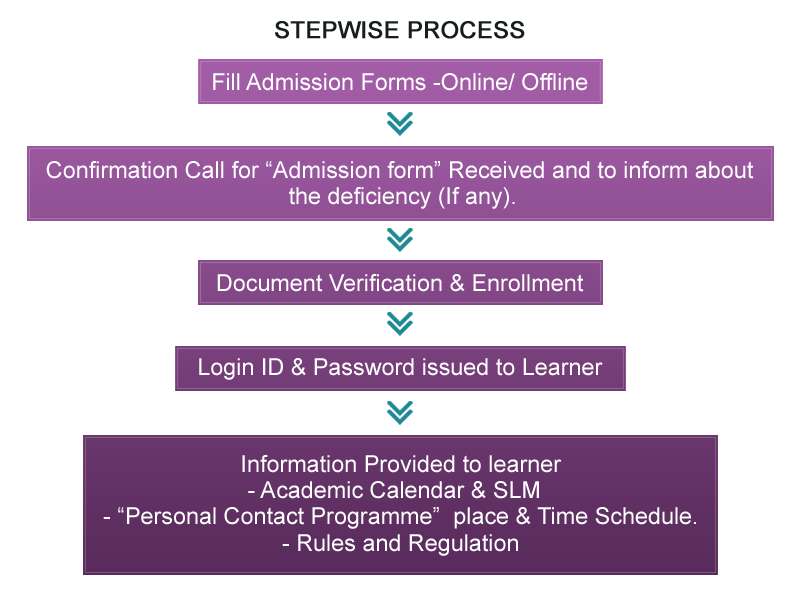 STEPWISE PROCESS

Fill Admission Forms -Online/ Offline

Confirmation Call for “Admission form” Received and to inform about the deficiency (If any).

Document Verification & Enrollment

Login ID & Password issued to Learner

Information Provided to learner
- Academic Calendar & SLM
- “Personal Contact Programme” place & Time Schedule.
- Rules and Regulation